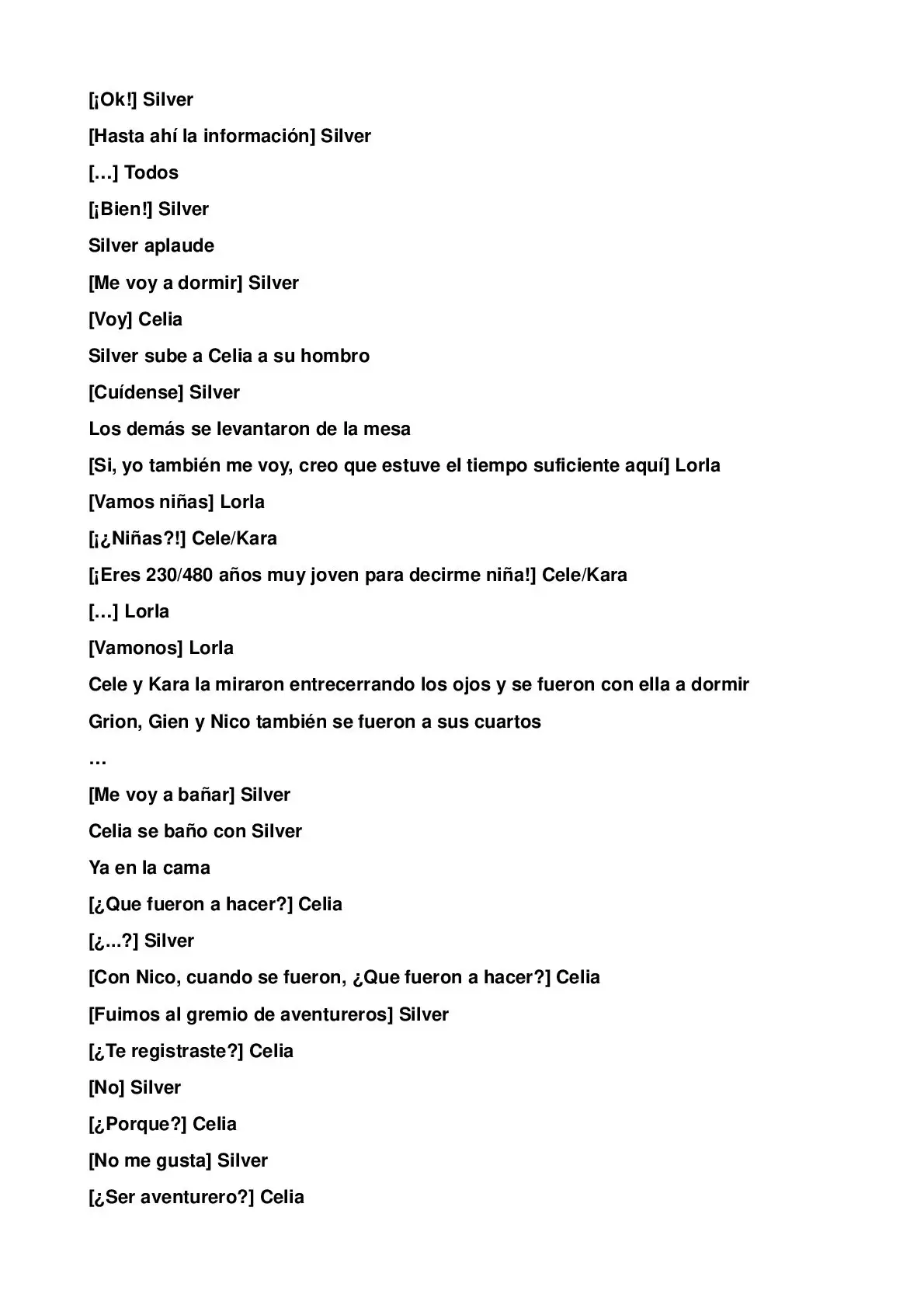 [¡Ok!] Silver

[Hasta ahí la información] Silver

[…] Todos

[¡Bien!] Silver

Silver aplaude

[Me voy a dormir] Silver

[Voy] Celia

Silver sube a Celia a su hombro

[Cuídense] Silver

Los demás se levantaron de la mesa

[Si, yo también me voy, creo que estuve el tiempo suficiente aquí] Lorla

[Vamos niñas] Lorla

[¡¿Niñas?!] Cele/Kara

[¡Eres 230/480 años muy joven para decirme niña!] Cele/Kara

[…] Lorla

[Vamonos] Lorla

Cele y Kara la miraron entrecerrando los ojos y se fueron con ella a dormir

Grion, Gien y Nico también se fueron a sus cuartos

…

[Me voy a bañar] Silver

Celia se baño con Silver

Ya en la cama

[¿Que fueron a hacer?] Celia

[¿...?] Silver

[Con Nico, cuando se fueron, ¿Que fueron a hacer?] Celia

[Fuimos al gremio de aventureros] Silver

[¿Te registraste?] Celia

[No] Silver

[¿Porque?] Celia

[No me gusta] Silver

[¿Ser aventurero?] Celia